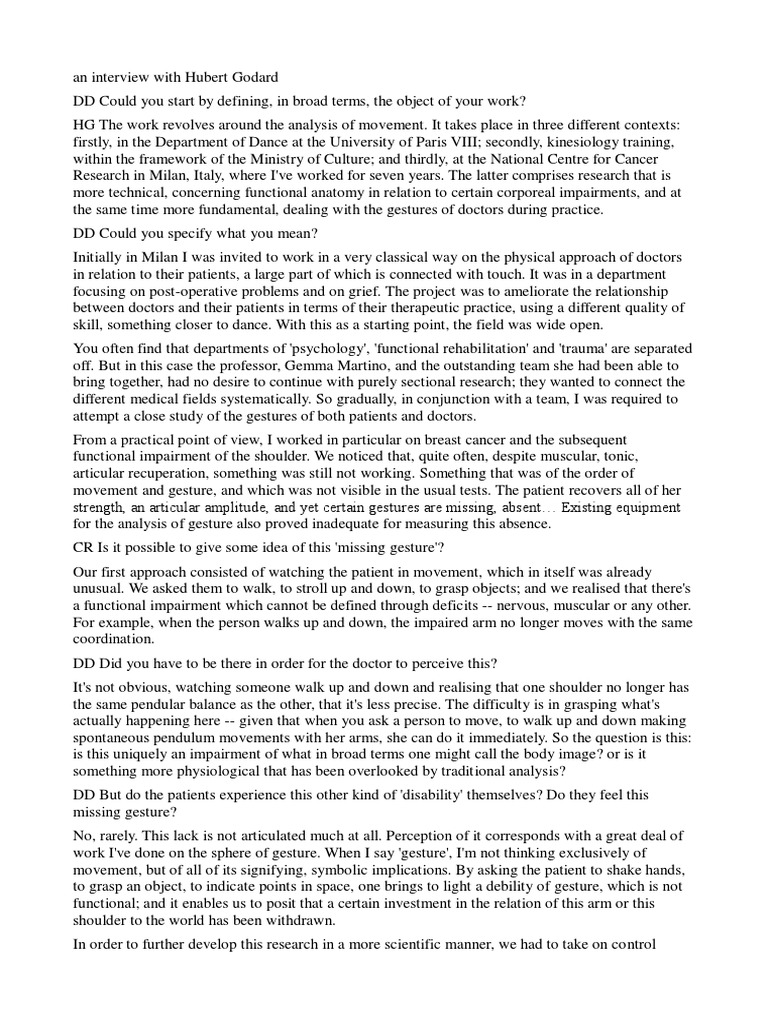 an interview with Hubert Godard

DD Could you start by defining, in broad terms, the object of your work?

HG The work revolves around the analysis of movement. It takes place in three different contexts: firstly, in the Department of Dance at the University of Paris VIII; secondly, kinesiology training, within the framework of the Ministry of Culture; and thirdly, at the National Centre for Cancer Research in Milan, Italy, where I've worked for seven years. The latter comprises research that is more technical, concerning functional anatomy in relation to certain corporeal impairments, and at the same time more fundamental, dealing with the gestures of doctors during practice.

DD Could you specify what you mean?

Initially in Milan I was invited to work in a very classical way on the physical approach of doctors in relation to their patients, a large part of which is connected with touch. It was in a department focusing on post-operative problems and on grief. The project was to ameliorate the relationship between doctors and their patients in terms of their therapeutic practice, using a different quality of skill, something closer to dance. With this as a starting point, the field was wide open.

You often find that departments of 'psychology', 'functional rehabilitation' and 'trauma' are separated off. But in this case the professor, Gemma Martino, and the outstanding team she had been able to bring together, had no desire to continue with purely sectional research; they wanted to connect the different medical fields systematically. So gradually, in conjunction with a team, I was required to attempt a close study of the gestures of both patients and doctors.

From a practical point of view, I worked in particular on breast cancer and the subsequent functional impairment of the shoulder. We noticed that, quite often, despite muscular, tonic, articular recuperation, something was still not working. Something that was of the order of movement and gesture, and which was not visible in the usual tests. The patient recovers all of her strength, an articular amplitude, and yet certain gestures are missing, absent… Existing equipment for the analysis of gesture also proved inadequate for measuring this absence.

CR Is it possible to give some idea of this 'missing gesture'?

Our first approach consisted of watching the patient in movement, which in itself was already unusual. We asked them to walk, to stroll up and down, to grasp objects; and we realised that there's a functional impairment which cannot be defined through deficits -- nervous, muscular or any other. For example, when the person walks up and down, the impaired arm no longer moves with the same coordination.

DD Did you have to be there in order for the doctor to perceive this?

It's not obvious, watching someone walk up and down and realising that one shoulder no longer has the same pendular balance as the other, that it's less precise. The difficulty is in grasping what's actually happening here -- given that when you ask a person to move, to walk up and down making spontaneous pendulum movements with her arms, she can do it immediately. So the question is this: is this uniquely an impairment of what in broad terms one might call the body image? or is it something more physiological that has been overlooked by traditional analysis?

DD But do the patients experience this other kind of 'disability' themselves? Do they feel this missing gesture?

No, rarely. This lack is not articulated much at all. Perception of it corresponds with a great deal of work I've done on the sphere of gesture. When I say 'gesture', I'm not thinking exclusively of movement, but of all of its signifying, symbolic implications. By asking the patient to shake hands, to grasp an object, to indicate points in space, one brings to light a debility of gesture, which is not functional; and it enables us to posit that a certain investment in the relation of this arm or this shoulder to the world has been withdrawn.

In order to further develop this research in a more scientific manner, we had to take on control